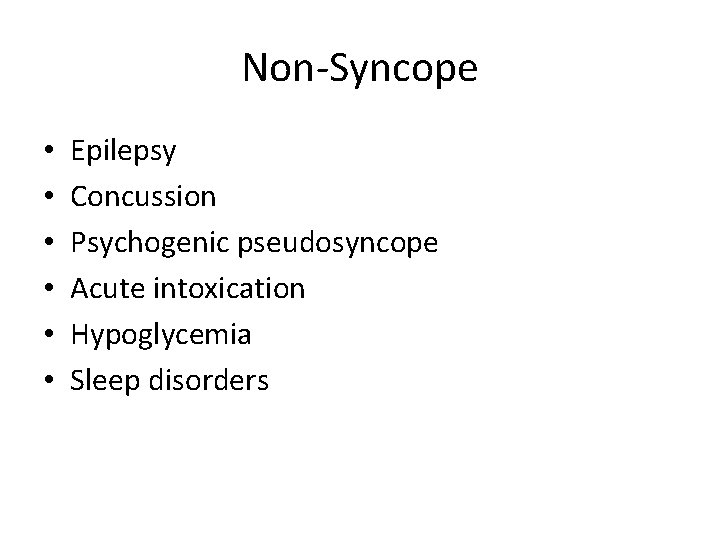 Non-Syncope

• Epilepsy
• Concussion
• Psychogenic pseudosyncope
• Acute intoxication
• Hypoglycemia
• Sleep disorders